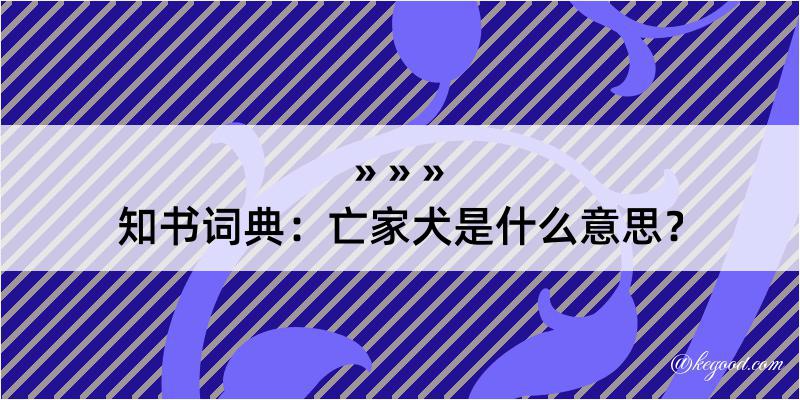 » » »

知书词典：亡家犬是什么意思？

@kegood.com